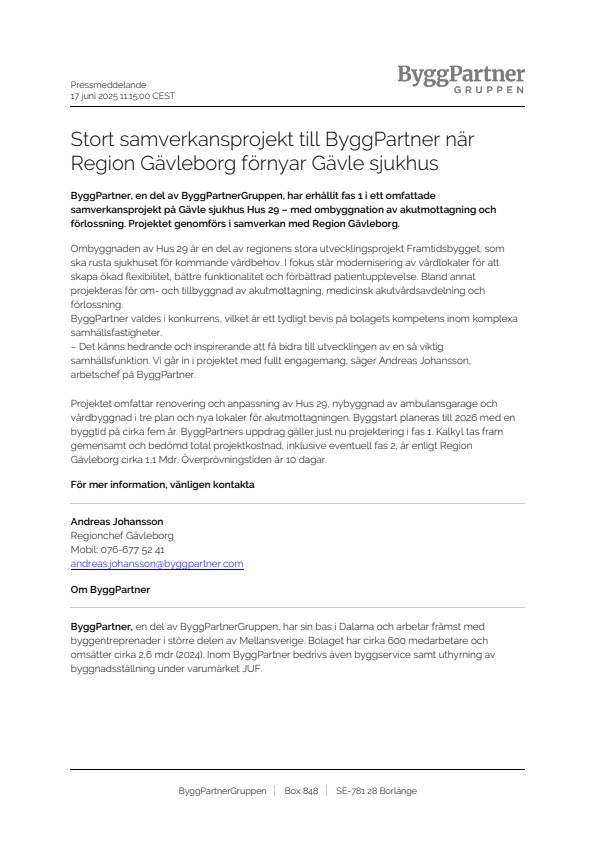 Pressmeddelande
17 juni 2025 11:15:00 CEST

ByggPartner
GRUPPEN

Stort samverkansprojekt till ByggPartner när Region Gävleborg förnyar Gävle sjukhus

ByggPartner, en del av ByggPartnerGruppen, har erhållit fas 1 i ett omfattade samverkansprojekt på Gävle sjukhus Hus 29 – med ombyggnation av akutmottagning och förlossning. Projektet genomförs i samverkan med Region Gävleborg.

Ombyggnaden av Hus 29 är en del av regionens stora utvecklingsprojekt Framtidsbygget, som ska rusta sjukhuset för kommande vårdbehov. I fokus står modernisering av vårdlokaler för att skapa ökad flexibilitet, bättre funktionalitet och förbättrad patientupplevelse. Bland annat projekteras för om- och tillbyggnad av akutmottagning, medicinsk akutvårdsavdelning och förlossning.
ByggPartner valdes i konkurrens, vilket är ett tydligt bevis på bolagets kompetens inom komplexa samhällsfastigheter.
– Det känns hedrande och inspirerande att få bidra till utvecklingen av en så viktig samhällsfunktion. Vi går in i projektet med fullt engagemang, säger Andreas Johansson, arbetschef på ByggPartner.

Projektet omfattar renovering och anpassning av Hus 29, nybyggnad av ambulansgarage och vårdbyggnad i tre plan och nya lokaler för akutmottagningen. Byggstart planeras till 2026 med en byggtid på cirka fem år. ByggPartners uppdrag gäller just nu projektering i fas 1. Kalkyl tas fram gemensamt och bedömd total projektkostnad, inklusive eventuell fas 2, är enligt Region Gävleborg cirka 1,1 Mdr. Överprövningstiden är 10 dagar.

För mer information, vänligen kontakta

Andreas Johansson
Regionchef Gävleborg
Mobil: 076-677 52 41
andreas.johansson@byggpartner.com

Om ByggPartner

ByggPartner, en del av ByggPartnerGruppen, har sin bas i Dalarna och arbetar främst med byggentreprenader i större delen av Mellansverige. Bolaget har cirka 600 medarbetare och omsätter cirka 2,6 mdr (2024). Inom ByggPartner bedrivs även byggservice samt uthyrning av byggnadsställning under varumärket JUF.

ByggPartnerGruppen | Box 848 | SE-781 28 Borlänge